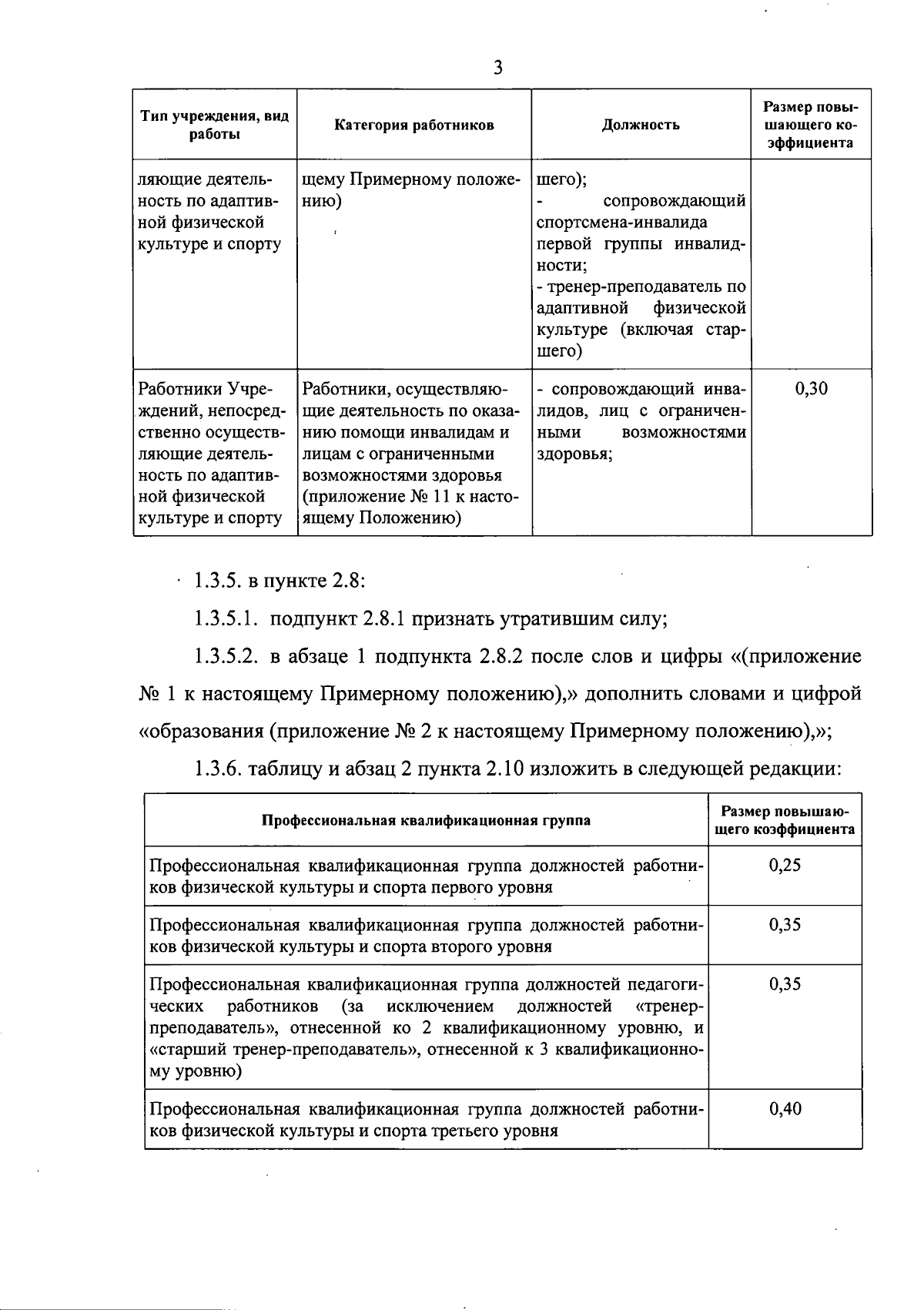 3

| Тип учреждения, вид работы | Категория работников | Должность | Размер повышающего коэффициента |
|---|---|---|---|
| ляющие деятельность по адаптивной физической культуре и спорту | щему Примерному положению) | шего); - сопровождающий спортсмена-инвалида первой группы инвалидности; - тренер-преподаватель по адаптивной физической культуре (включая старшего) | |
| Работники Учреждений, непосредственно осуществляющие деятельность по адаптивной физической культуре и спорту | Работники, осуществляющие деятельность по оказанию помощи инвалидам и лицам с ограниченными возможностями здоровья (приложение № 11 к настоящему Положению) | - сопровождающий инвалидов, лиц с ограниченными возможностями здоровья; | 0,30 |

1.3.5. в пункте 2.8:

1.3.5.1. подпункт 2.8.1 признать утратившим силу;

1.3.5.2. в абзаце 1 подпункта 2.8.2 после слов и цифры «(приложение № 1 к настоящему Примерному положению),» дополнить словами и цифрой «образования (приложение № 2 к настоящему Примерному положению),»;

1.3.6. таблицу и абзац 2 пункта 2.10 изложить в следующей редакции:

| Профессиональная квалификационная группа | Размер повышающего коэффициента |
|---|---|
| Профессиональная квалификационная группа должностей работников физической культуры и спорта первого уровня | 0,25 |
| Профессиональная квалификационная группа должностей работников физической культуры и спорта второго уровня | 0,35 |
| Профессиональная квалификационная группа должностей педагогических работников (за исключением должностей «тренер-преподаватель», отнесенной ко 2 квалификационному уровню, и «старший тренер-преподаватель», отнесенной к 3 квалификационному уровню) | 0,35 |
| Профессиональная квалификационная группа должностей работников физической культуры и спорта третьего уровня | 0,40 |